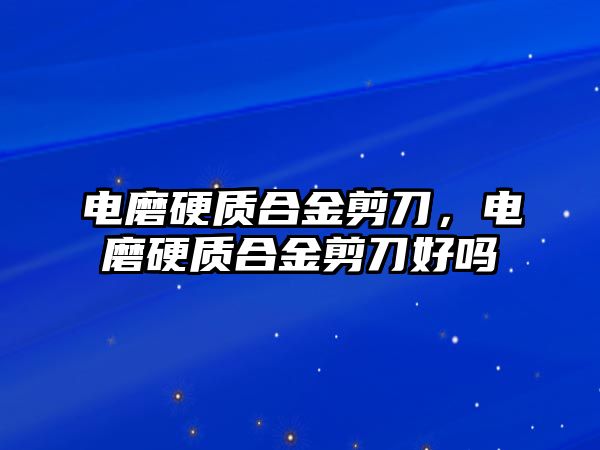 电磨硬质合金剪刀，电磨硬质合金剪刀好吗